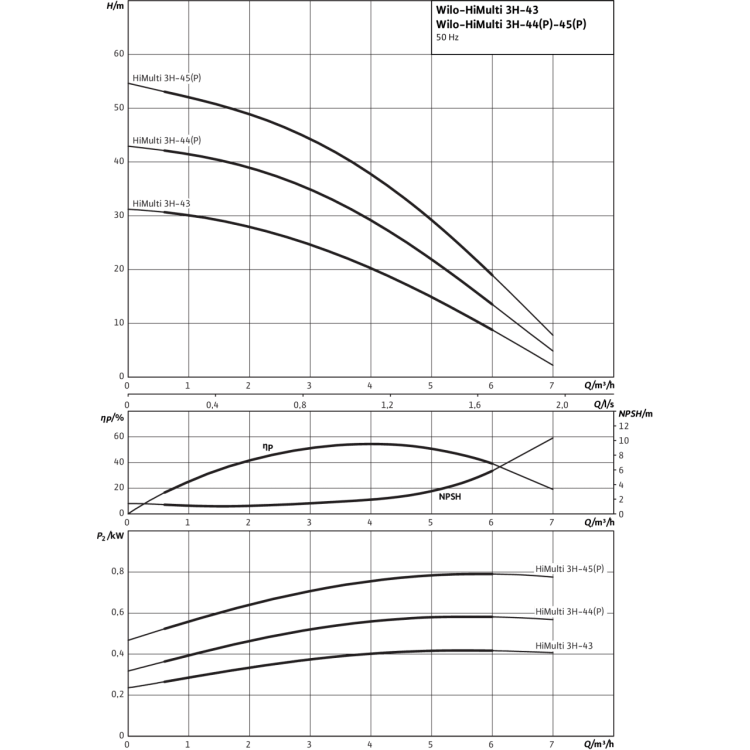 Wilo-HiMulti 3H-43
Wilo-HiMulti 3H-44(P)-45(P)
50 Hz

H/m

60
50
40
30
20
10
0

HiMulti 3H-45(P)
HiMulti 3H-44(P)
HiMulti 3H-43

0 1 2 3 4 5 6 7 Q/m³/h

0 0,4 0,8 1,2 1,6 2,0 Q/l/s

ηP/%
60
40
20
0

NPSH/m
12
10
8
6
4
2
0

ηP
NPSH

0 1 2 3 4 5 6 7 Q/m³/h

$P_2$/kW
0,8
0,6
0,4
0,2
0

HiMulti 3H-45(P)
HiMulti 3H-44(P)
HiMulti 3H-43

0 1 2 3 4 5 6 7 Q/m³/h